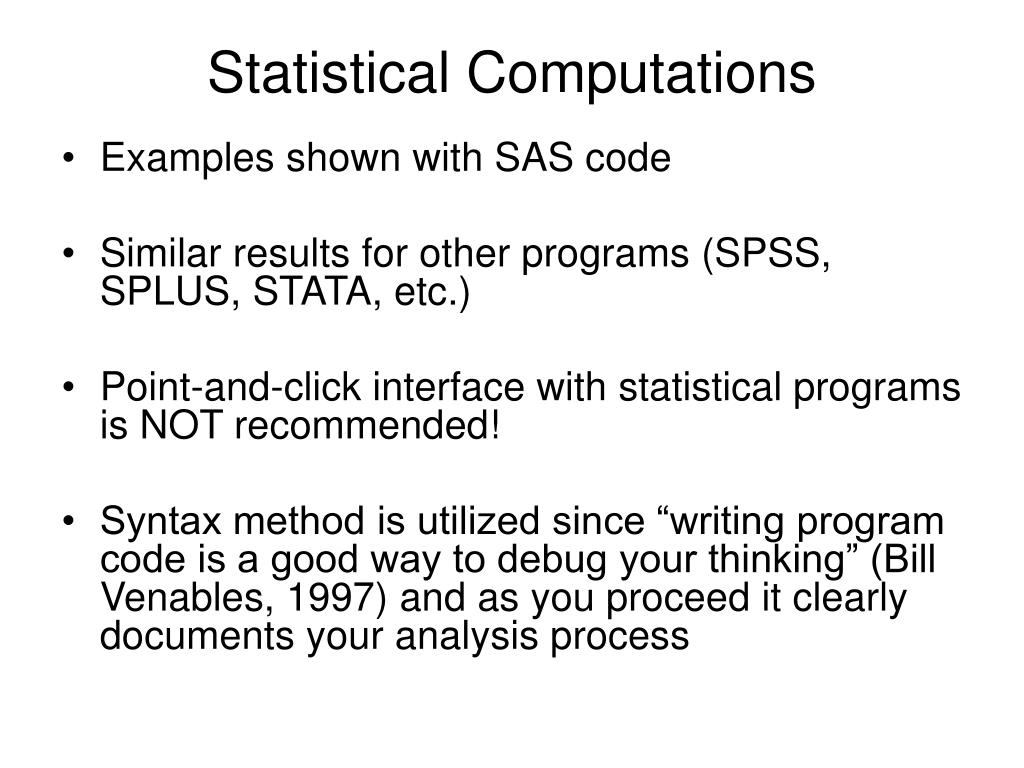 Statistical Computations

• Examples shown with SAS code

• Similar results for other programs (SPSS, SPLUS, STATA, etc.)

• Point-and-click interface with statistical programs is NOT recommended!

• Syntax method is utilized since “writing program code is a good way to debug your thinking” (Bill Venables, 1997) and as you proceed it clearly documents your analysis process